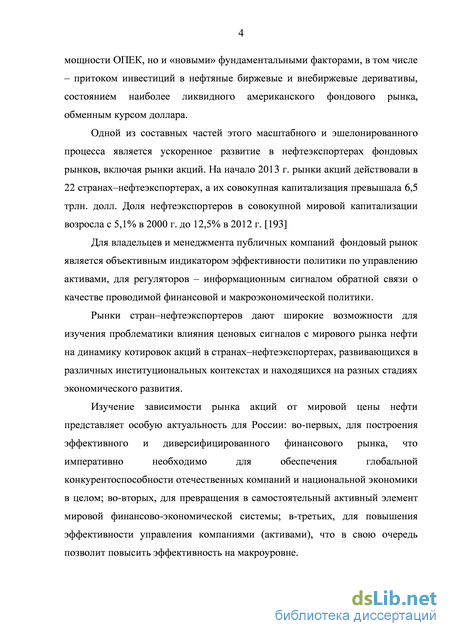 4

мощности ОПЕК, но и «новыми» фундаментальными факторами, в том числе – притоком инвестиций в нефтяные биржевые и внебиржевые деривативы, состоянием наиболее ликвидного американского фондового рынка, обменным курсом доллара.

Одной из составных частей этого масштабного и эшелонированного процесса является ускоренное развитие в нефтеэкспортерах фондовых рынков, включая рынки акций. На начало 2013 г. рынки акций действовали в 22 странах–нефтеэкспортерах, а их совокупная капитализация превышала 6,5 трлн. долл. Доля нефтеэкспортеров в совокупной мировой капитализации возросла с 5,1% в 2000 г. до 12,5% в 2012 г. [193]

Для владельцев и менеджмента публичных компаний фондовый рынок является объективным индикатором эффективности политики по управлению активами, для регуляторов – информационным сигналом обратной связи о качестве проводимой финансовой и макроэкономической политики.

Рынки стран–нефтеэкспортеров дают широкие возможности для изучения проблематики влияния ценовых сигналов с мирового рынка нефти на динамику котировок акций в странах–нефтеэкспортерах, развивающихся в различных институциональных контекстах и находящихся на разных стадиях экономического развития.

Изучение зависимости рынка акций от мировой цены нефти представляет особую актуальность для России: во-первых, для построения эффективного и диверсифицированного финансового рынка, что императивно необходимо для обеспечения глобальной конкурентоспособности отечественных компаний и национальной экономики в целом; во-вторых, для превращения в самостоятельный активный элемент мировой финансово-экономической системы; в-третьих, для повышения эффективности управления компаниями (активами), что в свою очередь позволит повысить эффективность на макроуровне.

dsLib.net
библиотека диссертаций